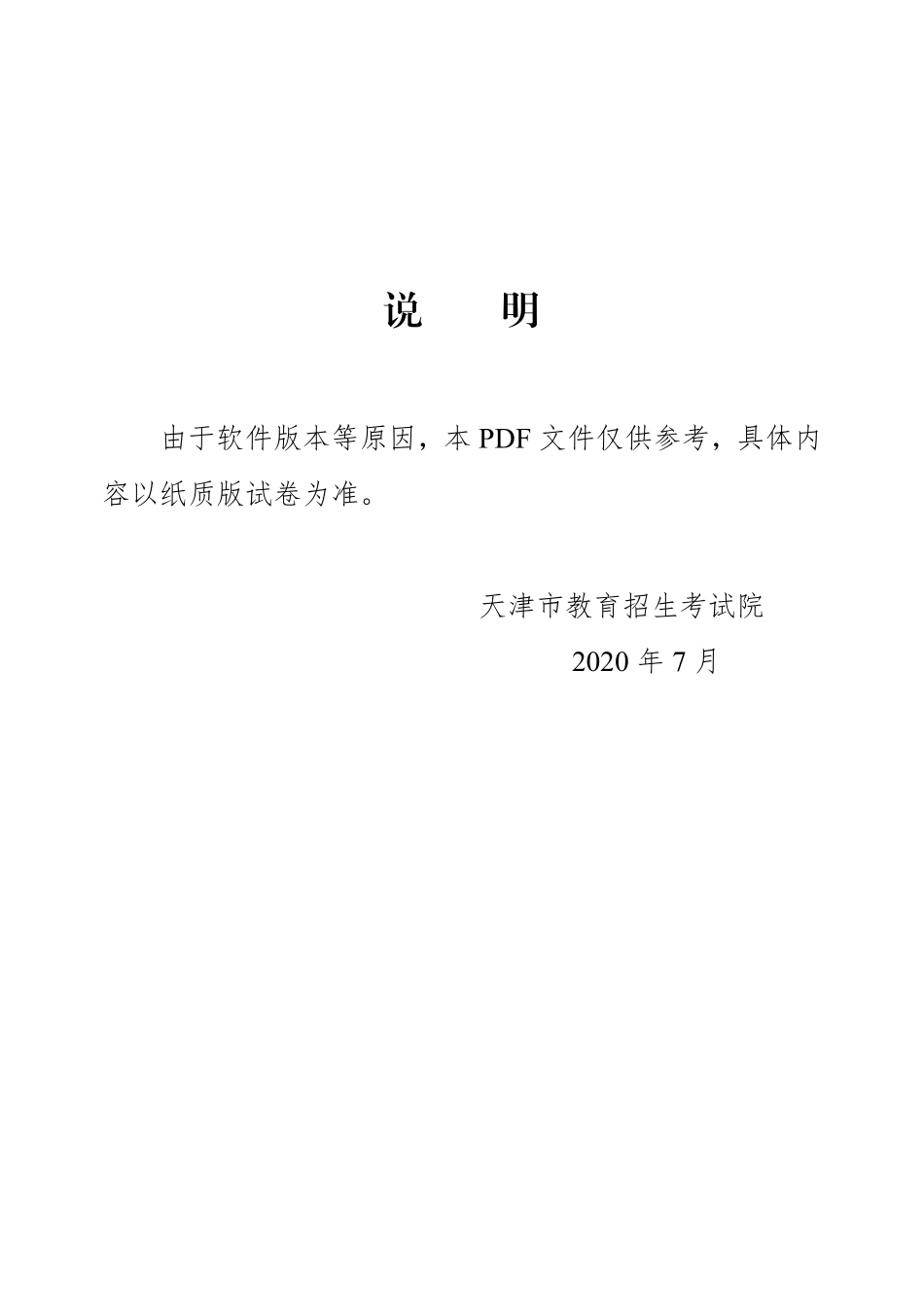 说　明

由于软件版本等原因，本 PDF 文件仅供参考，具体内容以纸质版试卷为准。

天津市教育招生考试院

2020 年 7 月